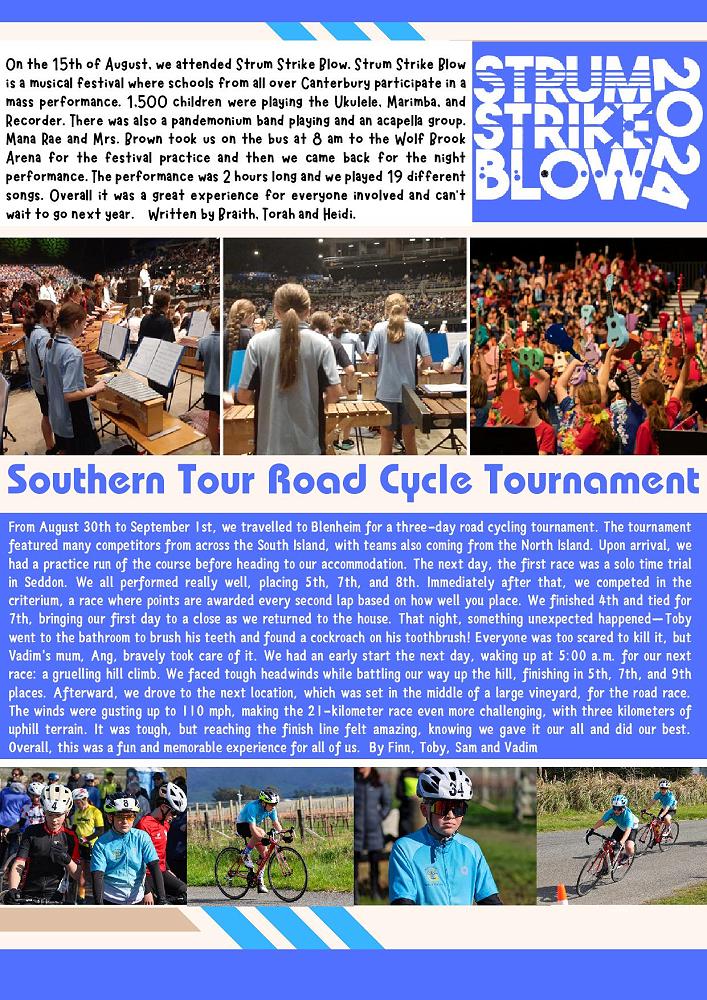 On the 15th of August, we attended Strum Strike Blow. Strum Strike Blow is a musical festival where schools from all over Canterbury participate in a mass performance. 1,500 children were playing the Ukulele, Marimba, and Recorder. There was also a pandemonium band playing and an acapella group. Mana Rae and Mrs. Brown took us on the bus at 8 am to the Wolf Brook Arena for the festival practice and then we came back for the night performance. The performance was 2 hours long and we played 19 different songs. Overall it was a great experience for everyone involved and can't wait to go next year. Written by Braith, Torah and Heidi.

STRUM STRIKE BLOW 2024

Southern Tour Road Cycle Tournament

From August 30th to September 1st, we travelled to Blenheim for a three-day road cycling tournament. The tournament featured many competitors from across the South Island, with teams also coming from the North Island. Upon arrival, we had a practice run of the course before heading to our accommodation. The next day, the first race was a solo time trial in Seddon. We all performed really well, placing 5th, 7th, and 8th. Immediately after that, we competed in the criterium, a race where points are awarded every second lap based on how well you place. We finished 4th and tied for 7th, bringing our first day to a close as we returned to the house. That night, something unexpected happened—Toby went to the bathroom to brush his teeth and found a cockroach on his toothbrush! Everyone was too scared to kill it, but Vadim's mum, Ang, bravely took care of it. We had an early start the next day, waking up at 5:00 a.m. for our next race: a gruelling hill climb. We faced tough headwinds while battling our way up the hill, finishing in 5th, 7th, and 9th places. Afterward, we drove to the next location, which was set in the middle of a large vineyard, for the road race. The winds were gusting up to 110 mph, making the 21-kilometer race even more challenging, with three kilometers of uphill terrain. It was tough, but reaching the finish line felt amazing, knowing we gave it our all and did our best. Overall, this was a fun and memorable experience for all of us. By Finn, Toby, Sam and Vadim